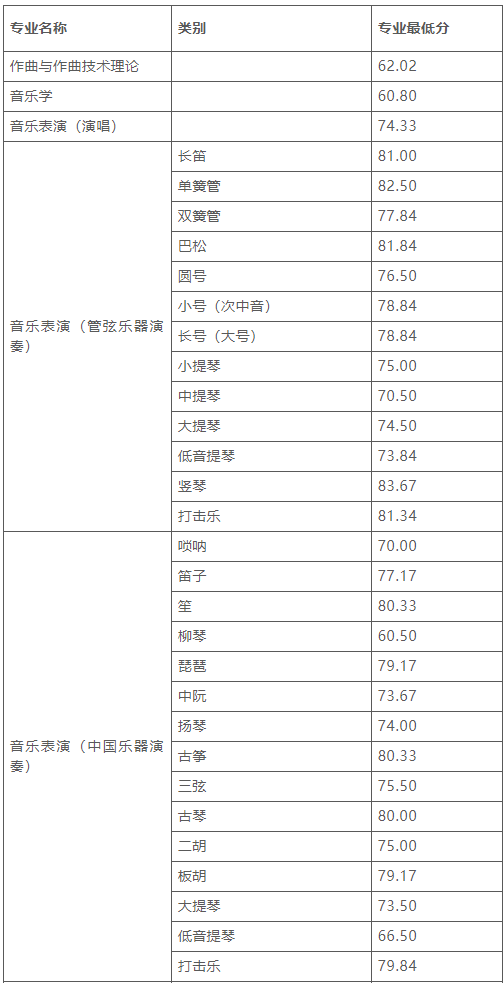 | 专业名称 | 类别 | 专业最低分 |
|---|---|---|
| 作曲与作曲技术理论 | | 62.02 |
| 音乐学 | | 60.80 |
| 音乐表演（演唱） | | 74.33 |
| 音乐表演（管弦乐器演奏） | 长笛 | 81.00 |
| | 单簧管 | 82.50 |
| | 双簧管 | 77.84 |
| | 巴松 | 81.84 |
| | 圆号 | 76.50 |
| | 小号（次中音） | 78.84 |
| | 长号（大号） | 78.84 |
| | 小提琴 | 75.00 |
| | 中提琴 | 70.50 |
| | 大提琴 | 74.50 |
| | 低音提琴 | 73.84 |
| | 竖琴 | 83.67 |
| | 打击乐 | 81.34 |
| 音乐表演（中国乐器演奏） | 唢呐 | 70.00 |
| | 笛子 | 77.17 |
| | 笙 | 80.33 |
| | 柳琴 | 60.50 |
| | 琵琶 | 79.17 |
| | 中阮 | 73.67 |
| | 扬琴 | 74.00 |
| | 古筝 | 80.33 |
| | 三弦 | 75.50 |
| | 古琴 | 80.00 |
| | 二胡 | 75.00 |
| | 板胡 | 79.17 |
| | 大提琴 | 73.50 |
| | 低音提琴 | 66.50 |
| | 打击乐 | 79.84 |